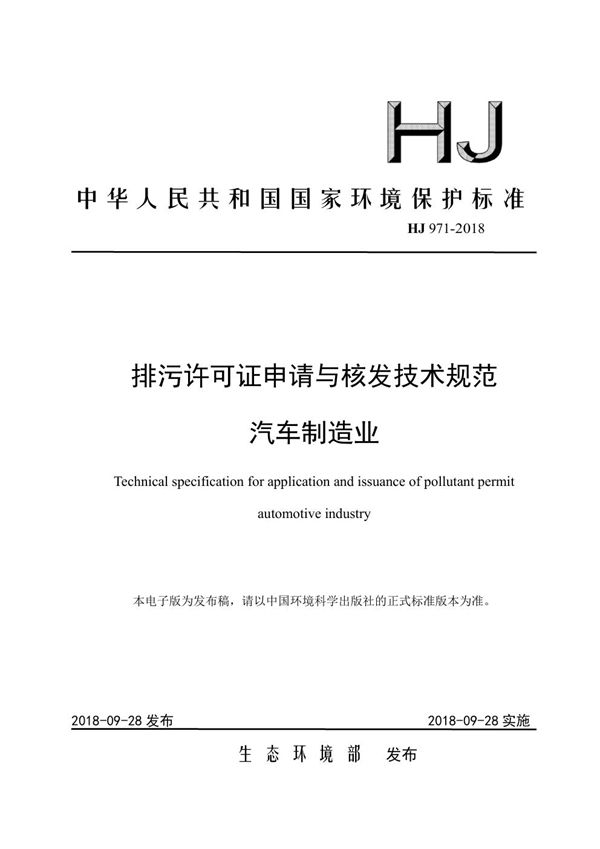 HJ

中华人民共和国国家环境保护标准

HJ 971-2018

排污许可证申请与核发技术规范

汽车制造业

Technical specification for application and issuance of pollutant permit

automotive industry

本电子版为发布稿，请以中国环境科学出版社的正式标准版本为准。

2018-09-28 发布

2018-09-28 实施

生态环境部 发布